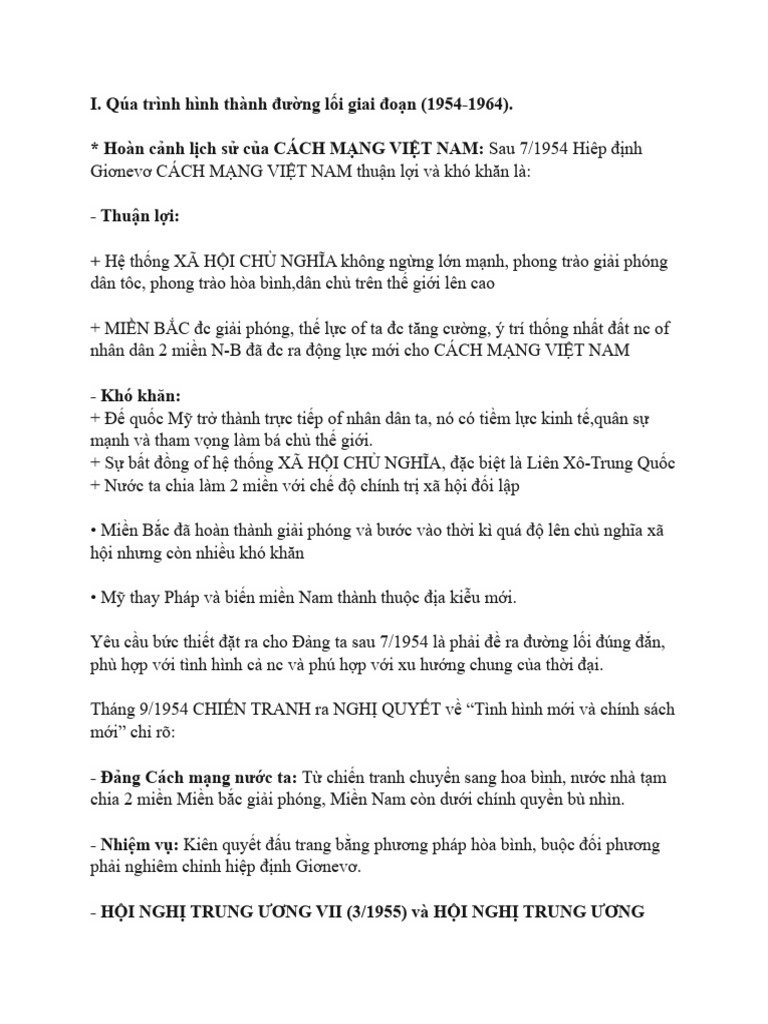 I. Qúa trình hình thành đường lối giai đoạn (1954-1964).

* Hoàn cảnh lịch sử của CÁCH MẠNG VIỆT NAM: Sau 7/1954 Hiệp định Giơnevơ CÁCH MẠNG VIỆT NAM thuận lợi và khó khăn là:

- Thuận lợi:

+ Hệ thống XÃ HỘI CHỦ NGHĨA không ngừng lớn mạnh, phong trào giải phóng dân tôc, phong trào hòa bình,dân chủ trên thế giới lên cao

+ MIỀN BẮC đc giải phóng, thế lực of ta đc tăng cường, ý trí thống nhất đất nc of nhân dân 2 miền N-B đã đc ra động lực mới cho CÁCH MẠNG VIỆT NAM

- Khó khăn:
+ Đế quốc Mỹ trở thành trực tiếp of nhân dân ta, nó có tiềm lực kinh tế,quân sự mạnh và tham vọng làm bá chủ thế giới.
+ Sự bất đồng of hệ thống XÃ HỘI CHỦ NGHĨA, đặc biệt là Liên Xô-Trung Quốc
+ Nước ta chia làm 2 miền với chế độ chính trị xã hội đối lập

• Miền Bắc đã hoàn thành giải phóng và bước vào thời kì quá độ lên chủ nghĩa xã hội nhưng còn nhiều khó khăn

• Mỹ thay Pháp và biến miền Nam thành thuộc địa kiểu mới.

Yêu cầu bức thiết đặt ra cho Đảng ta sau 7/1954 là phải đề ra đường lối đúng đắn, phù hợp với tình hình cả nc và phú hợp với xu hướng chung của thời đại.

Tháng 9/1954 CHIẾN TRANH ra NGHỊ QUYẾT về “Tình hình mới và chính sách mới” chỉ rõ:

- Đảng Cách mạng nước ta: Từ chiến tranh chuyển sang hoa bình, nước nhà tạm chia 2 miền Miền bắc giải phóng, Miền Nam còn dưới chính quyền bù nhìn.

- Nhiệm vụ: Kiên quyết đấu trang bằng phương pháp hòa bình, buộc đối phương phải nghiêm chỉnh hiệp định Giơnevơ.

- HỘI NGHỊ TRUNG ƯƠNG VII (3/1955) và HỘI NGHỊ TRUNG ƯƠNG